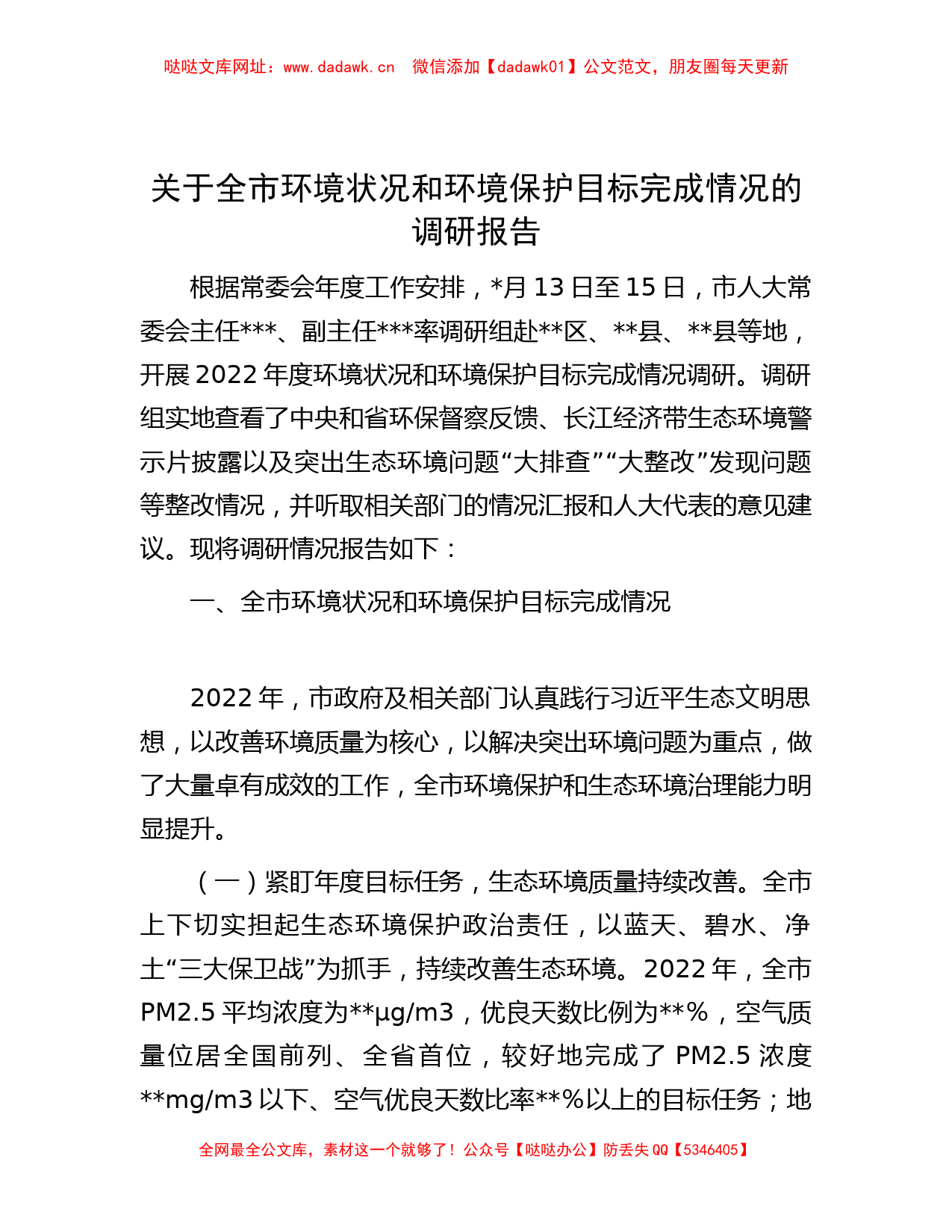 哒哒文库网址：www.dadawk.cn　微信添加【dadawk01】公文范文，朋友圈每天更新

关于全市环境状况和环境保护目标完成情况的调研报告

根据常委会年度工作安排，*月13日至15日，市人大常委会主任***、副主任***率调研组赴**区、**县、**县等地，开展2022年度环境状况和环境保护目标完成情况调研。调研组实地查看了中央和省环保督察反馈、长江经济带生态环境警示片披露以及突出生态环境问题“大排查”“大整改”发现问题等整改情况，并听取相关部门的情况汇报和人大代表的意见建议。现将调研情况报告如下：

一、全市环境状况和环境保护目标完成情况

2022年，市政府及相关部门认真践行习近平生态文明思想，以改善环境质量为核心，以解决突出环境问题为重点，做了大量卓有成效的工作，全市环境保护和生态环境治理能力明显提升。

（一）紧盯年度目标任务，生态环境质量持续改善。全市上下切实担起生态环境保护政治责任，以蓝天、碧水、净土“三大保卫战”为抓手，持续改善生态环境。2022年，全市PM2.5平均浓度为**μg/m3，优良天数比例为**%，空气质量位居全国前列、全省首位，较好地完成了PM2.5浓度**mg/m3以下、空气优良天数比率**%以上的目标任务；地

全网最全公文库，素材这一个就够了！公众号【哒哒办公】防丢失QQ【5346405】